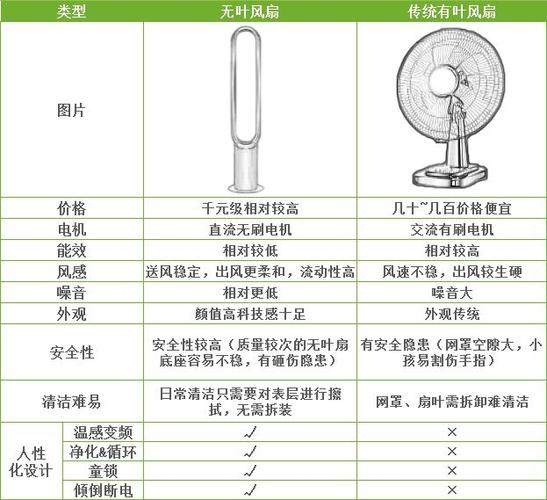 | 类型 | | 无叶风扇 | 传统有叶风扇 |
|---|---|---|---|
| 图片 | | | |
| 价格 | | 千元级相对较高 | 几十~几百价格便宜 |
| 电机 | | 直流无刷电机 | 交流有刷电机 |
| 能效 | | 相对较低 | 相对较高 |
| 风感 | | 送风稳定，出风更柔和，流动性高 | 风速不稳，出风较生硬 |
| 噪音 | | 相对更低 | 噪音大 |
| 外观 | | 颜值高科技感十足 | 外观传统 |
| 安全性 | | 安全性较高（质量较次的无叶扇底座容易不稳，有砸伤隐患） | 有安全隐患（网罩空隙大，小孩易割伤手指） |
| 清洁难易 | | 日常清洁只需要对表层进行擦拭，无需拆装 | 网罩、扇叶需拆卸难清洁 |
| 人性化设计 | 温感变频 | √ | × |
| | 净化&循环 | √ | × |
| | 童锁 | √ | × |
| | 倾倒断电 | √ | × |